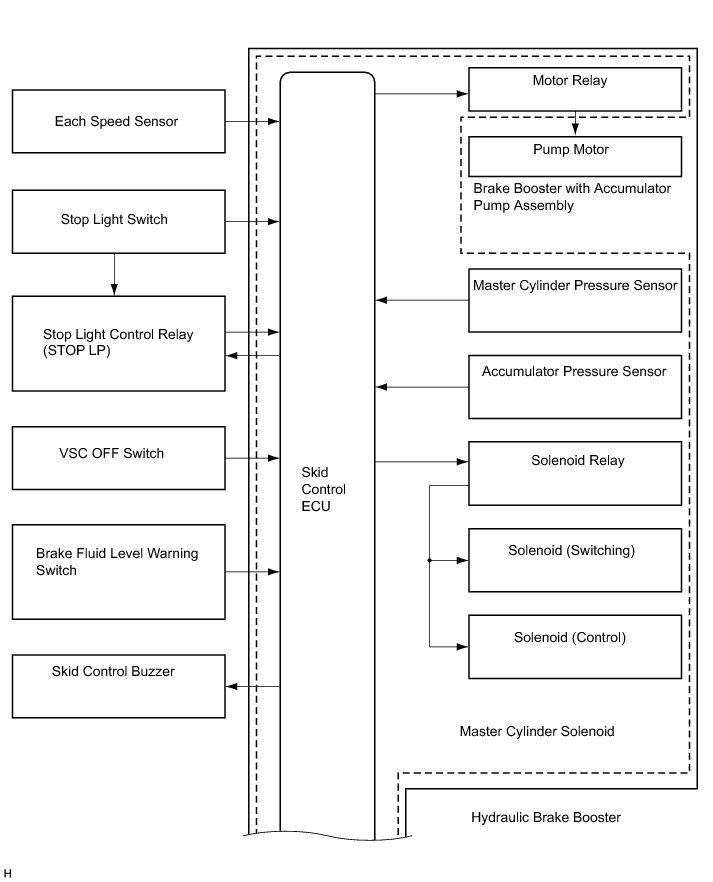 Each Speed Sensor

Stop Light Switch

Stop Light Control Relay (STOP LP)

VSC OFF Switch

Brake Fluid Level Warning Switch

Skid Control Buzzer

Skid Control ECU

Motor Relay

Pump Motor

Brake Booster with Accumulator Pump Assembly

Master Cylinder Pressure Sensor

Accumulator Pressure Sensor

Solenoid Relay

Solenoid (Switching)

Solenoid (Control)

Master Cylinder Solenoid

Hydraulic Brake Booster

H